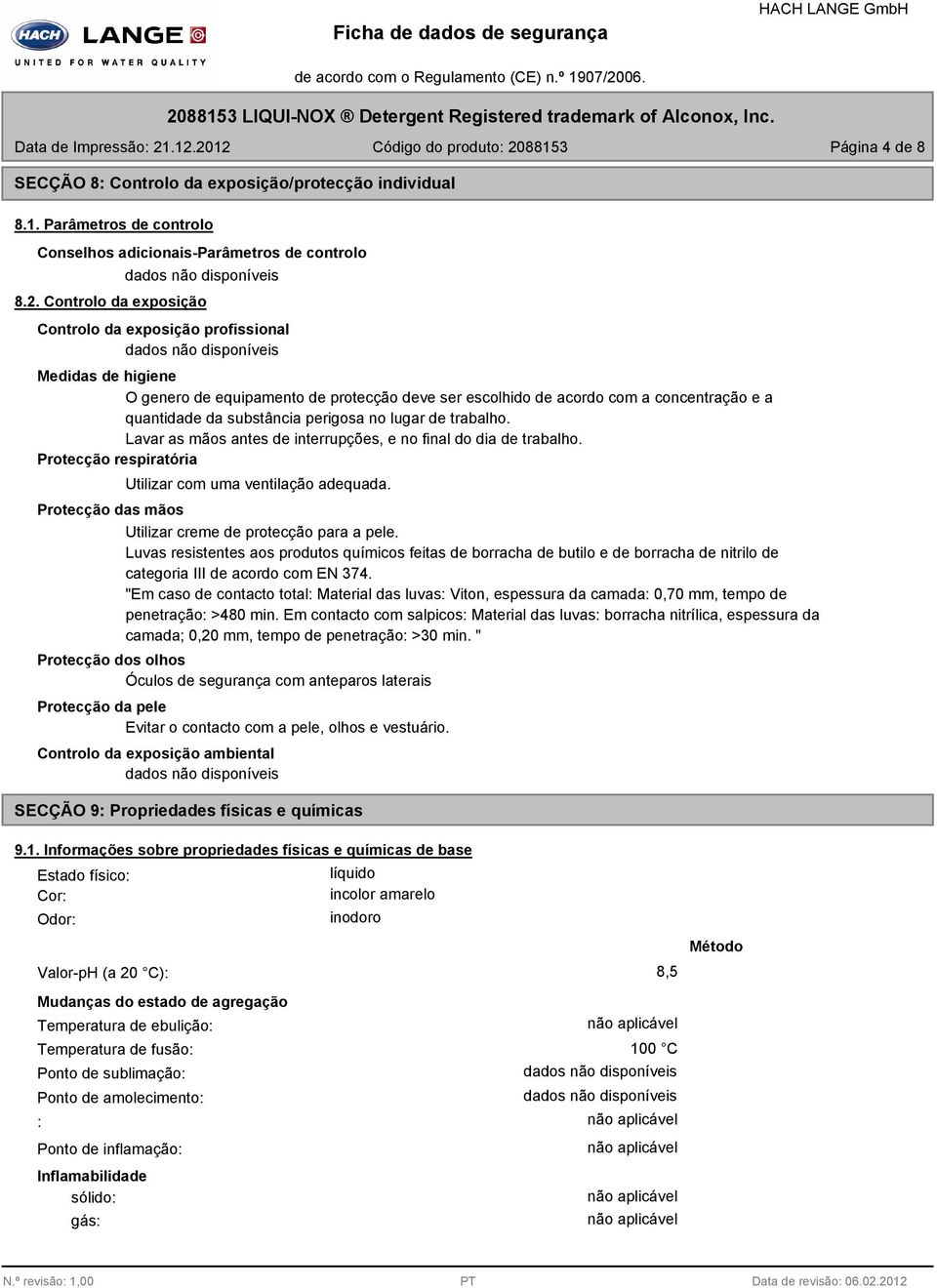 HACH LANGE
UNITED FOR WATER QUALITY

Ficha de dados de segurança

HACH LANGE GmbH

de acordo com o Regulamento (CE) n.º 1907/2006.

2088153 LIQUI-NOX ® Detergent Registered trademark of Alconox, Inc.

Data de Impressão: 21.12.2012 Código do produto: 2088153 Página 4 de 8

SECÇÃO 8: Controlo da exposição/protecção individual

8.1. Parâmetros de controlo

Conselhos adicionais-Parâmetros de controlo
dados não disponíveis

8.2. Controlo da exposição

Controlo da exposição profissional
dados não disponíveis

Medidas de higiene
O genero de equipamento de protecção deve ser escolhido de acordo com a concentração e a quantidade da substância perigosa no lugar de trabalho.
Lavar as mãos antes de interrupções, e no final do dia de trabalho.

Protecção respiratória
Utilizar com uma ventilação adequada.

Protecção das mãos
Utilizar creme de protecção para a pele.
Luvas resistentes aos produtos químicos feitas de borracha de butilo e de borracha de nitrilo de categoria III de acordo com EN 374.
"Em caso de contacto total: Material das luvas: Viton, espessura da camada: 0,70 mm, tempo de penetração: >480 min. Em contacto com salpicos: Material das luvas: borracha nitrílica, espessura da camada; 0,20 mm, tempo de penetração: >30 min. "

Protecção dos olhos
Óculos de segurança com anteparos laterais

Protecção da pele
Evitar o contacto com a pele, olhos e vestuário.

Controlo da exposição ambiental
dados não disponíveis

SECÇÃO 9: Propriedades físicas e químicas

9.1. Informações sobre propriedades físicas e químicas de base

Estado físico: líquido
Cor: incolor amarelo
Odor: inodoro

Método

Valor-pH (a 20 °C): 8,5

Mudanças do estado de agregação
Temperatura de ebulição: não aplicável
Temperatura de fusão: 100 °C
Ponto de sublimação: dados não disponíveis
Ponto de amolecimento: dados não disponíveis
: não aplicável
Ponto de inflamação: não aplicável

Inflamabilidade
sólido: não aplicável
gás: não aplicável

N.º revisão: 1,00 PT Data de revisão: 06.02.2012